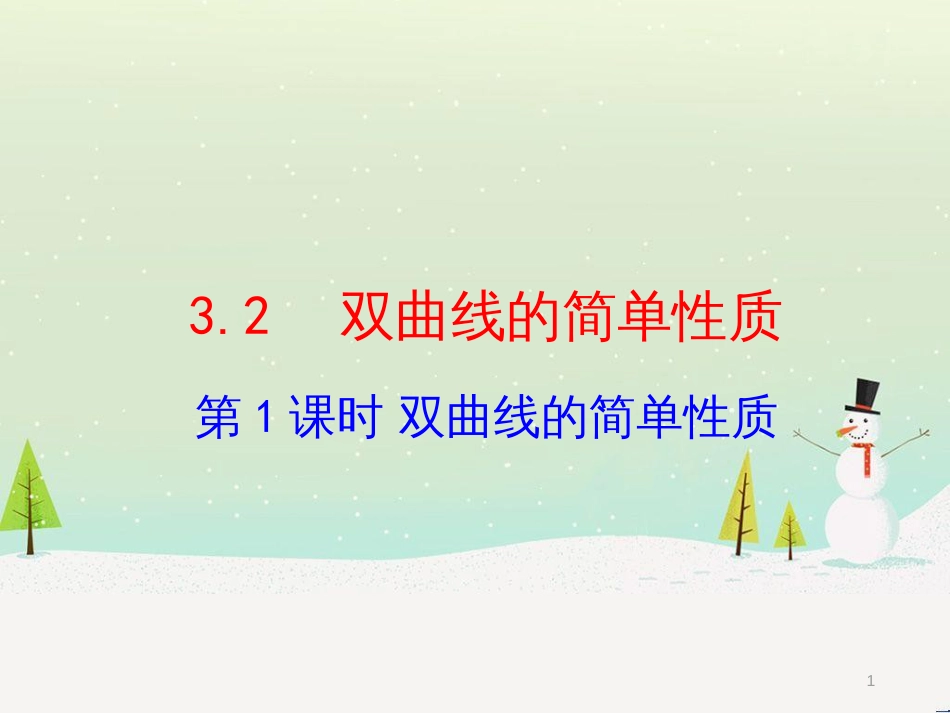 3.2　双曲线的简单性质

第 1 课时 双曲线的简单性质

1